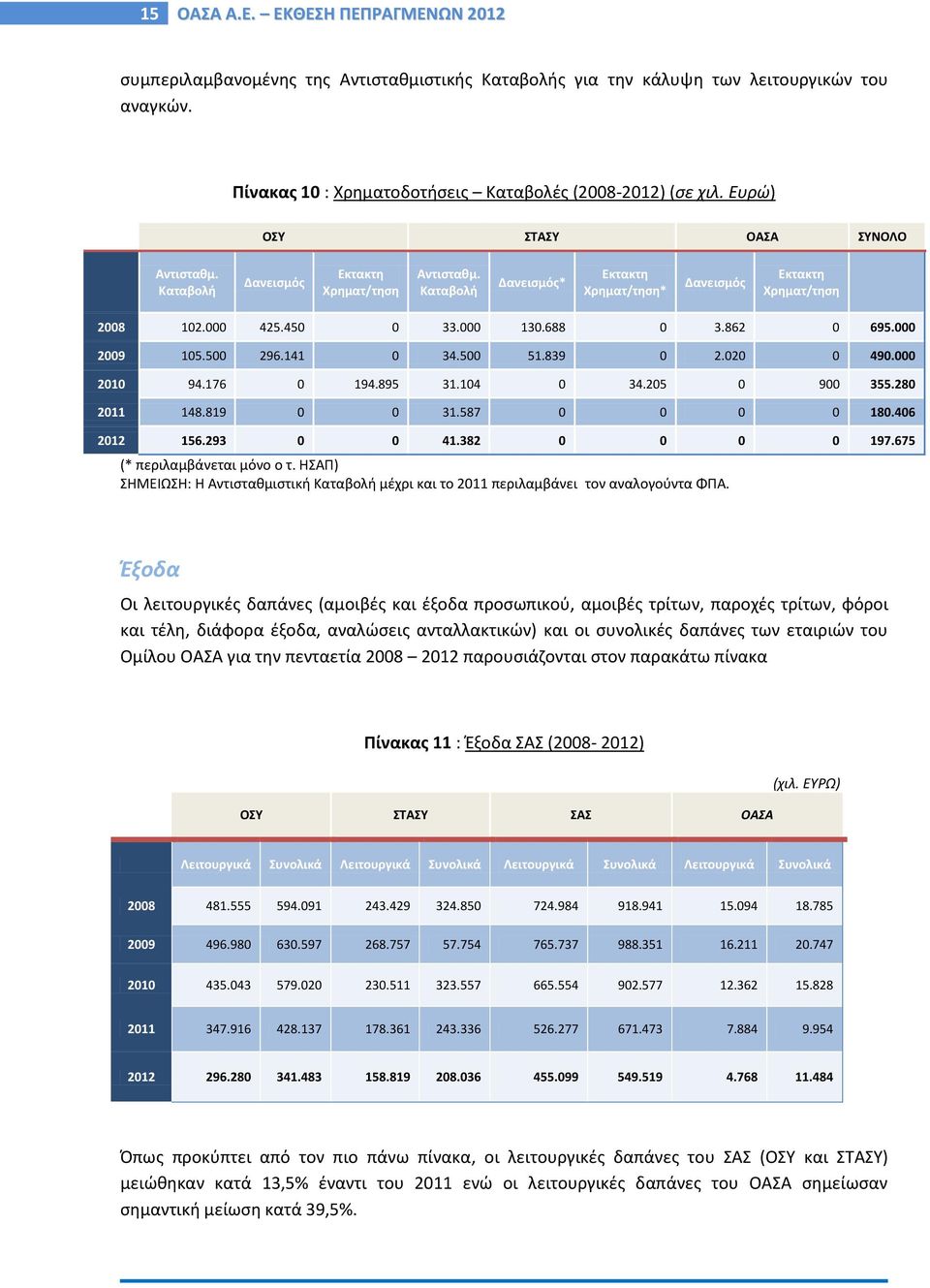 15 ΟΑΣΑ Α.Ε. – ΕΚΘΕΣΗ ΠΕΠΡΑΓΜΕΝΩΝ 2012

συμπεριλαμβανομένης της Αντισταθμιστικής Καταβολής για την κάλυψη των λειτουργικών του αναγκών.

Πίνακας 10 : Χρηματοδοτήσεις – Καταβολές (2008-2012) (σε χιλ. Ευρώ)

| | ΟΣΥ | | | ΣΤΑΣΥ | | | ΟΑΣΑ | | ΣΥΝΟΛΟ |
|---|---|---|---|---|---|---|---|---|---|
| | Αντισταθμ. Καταβολή | Δανεισμός | Εκτακτη Χρηματ/τηση | Αντισταθμ. Καταβολή | Δανεισμός* | Εκτακτη Χρηματ/τηση* | Δανεισμός | Εκτακτη Χρηματ/τηση | |
| 2008 | 102.000 | 425.450 | 0 | 33.000 | 130.688 | 0 | 3.862 | 0 | 695.000 |
| 2009 | 105.500 | 296.141 | 0 | 34.500 | 51.839 | 0 | 2.020 | 0 | 490.000 |
| 2010 | 94.176 | 0 | 194.895 | 31.104 | 0 | 34.205 | 0 | 900 | 355.280 |
| 2011 | 148.819 | 0 | 0 | 31.587 | 0 | 0 | 0 | 0 | 180.406 |
| 2012 | 156.293 | 0 | 0 | 41.382 | 0 | 0 | 0 | 0 | 197.675 |

(* περιλαμβάνεται μόνο ο τ. ΗΣΑΠ)
ΣΗΜΕΙΩΣΗ: Η Αντισταθμιστική Καταβολή μέχρι και το 2011 περιλαμβάνει τον αναλογούντα ΦΠΑ.

Έξοδα

Οι λειτουργικές δαπάνες (αμοιβές και έξοδα προσωπικού, αμοιβές τρίτων, παροχές τρίτων, φόροι και τέλη, διάφορα έξοδα, αναλώσεις ανταλλακτικών) και οι συνολικές δαπάνες των εταιριών του Ομίλου ΟΑΣΑ για την πενταετία 2008 – 2012 παρουσιάζονται στον παρακάτω πίνακα

Πίνακας 11 : Έξοδα ΣΑΣ (2008- 2012)

(χιλ. ΕΥΡΩ)

| | ΟΣΥ | | ΣΤΑΣΥ | | ΣΑΣ | | ΟΑΣΑ | |
|---|---|---|---|---|---|---|---|---|
| | Λειτουργικά | Συνολικά | Λειτουργικά | Συνολικά | Λειτουργικά | Συνολικά | Λειτουργικά | Συνολικά |
| 2008 | 481.555 | 594.091 | 243.429 | 324.850 | 724.984 | 918.941 | 15.094 | 18.785 |
| 2009 | 496.980 | 630.597 | 268.757 | 57.754 | 765.737 | 988.351 | 16.211 | 20.747 |
| 2010 | 435.043 | 579.020 | 230.511 | 323.557 | 665.554 | 902.577 | 12.362 | 15.828 |
| 2011 | 347.916 | 428.137 | 178.361 | 243.336 | 526.277 | 671.473 | 7.884 | 9.954 |
| 2012 | 296.280 | 341.483 | 158.819 | 208.036 | 455.099 | 549.519 | 4.768 | 11.484 |

Όπως προκύπτει από τον πιο πάνω πίνακα, οι λειτουργικές δαπάνες του ΣΑΣ (ΟΣΥ και ΣΤΑΣΥ) μειώθηκαν κατά 13,5% έναντι του 2011 ενώ οι λειτουργικές δαπάνες του ΟΑΣΑ σημείωσαν σημαντική μείωση κατά 39,5%.